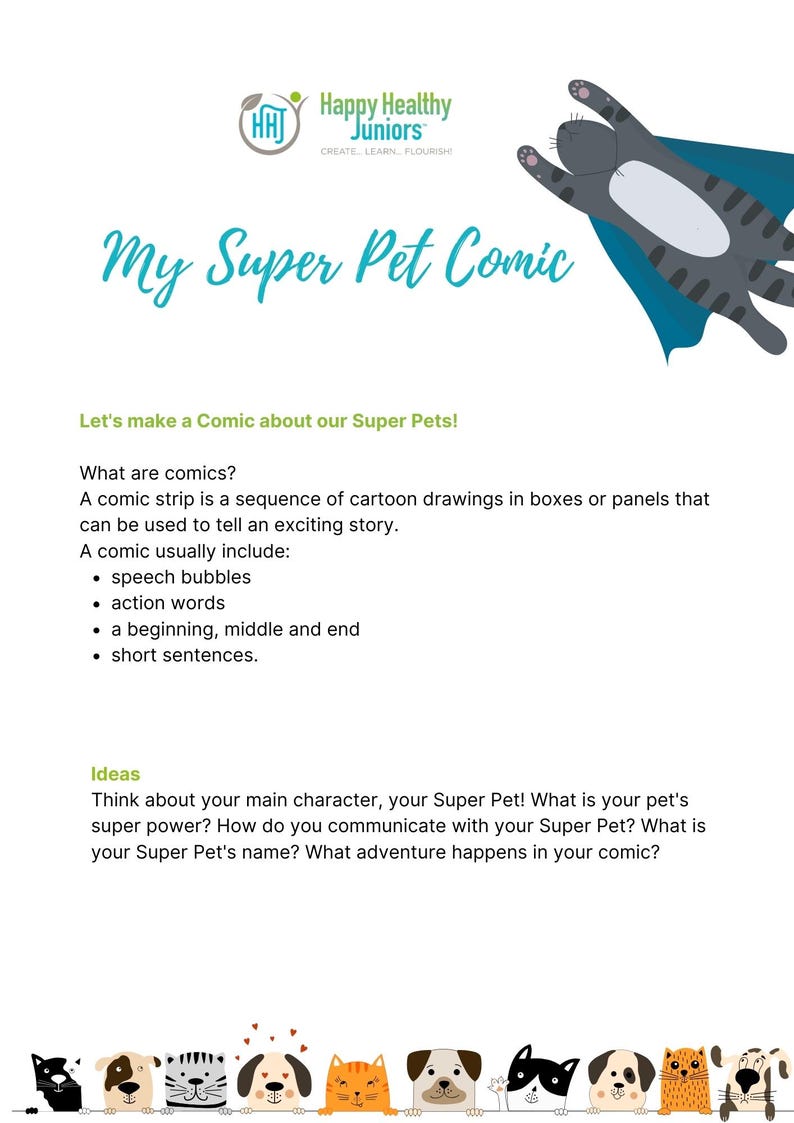 HHJ Happy Healthy Juniors™
CREATE... LEARN... FLOURISH!

My Super Pet Comic

Let's make a Comic about our Super Pets!

What are comics?
A comic strip is a sequence of cartoon drawings in boxes or panels that can be used to tell an exciting story.
A comic usually include:
- speech bubbles
- action words
- a beginning, middle and end
- short sentences.

Ideas
Think about your main character, your Super Pet! What is your pet's super power? How do you communicate with your Super Pet? What is your Super Pet's name? What adventure happens in your comic?